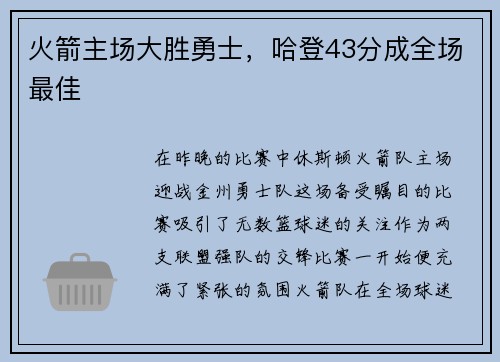 火箭主场大胜勇士，哈登43分成全场最佳

在昨晚的比赛中休斯顿火箭队主场迎战金州勇士队这场备受瞩目的比赛吸引了无数篮球迷的关注作为两支联盟强队的交锋比赛一开始便充满了紧张的氛围火箭队在全场球迷